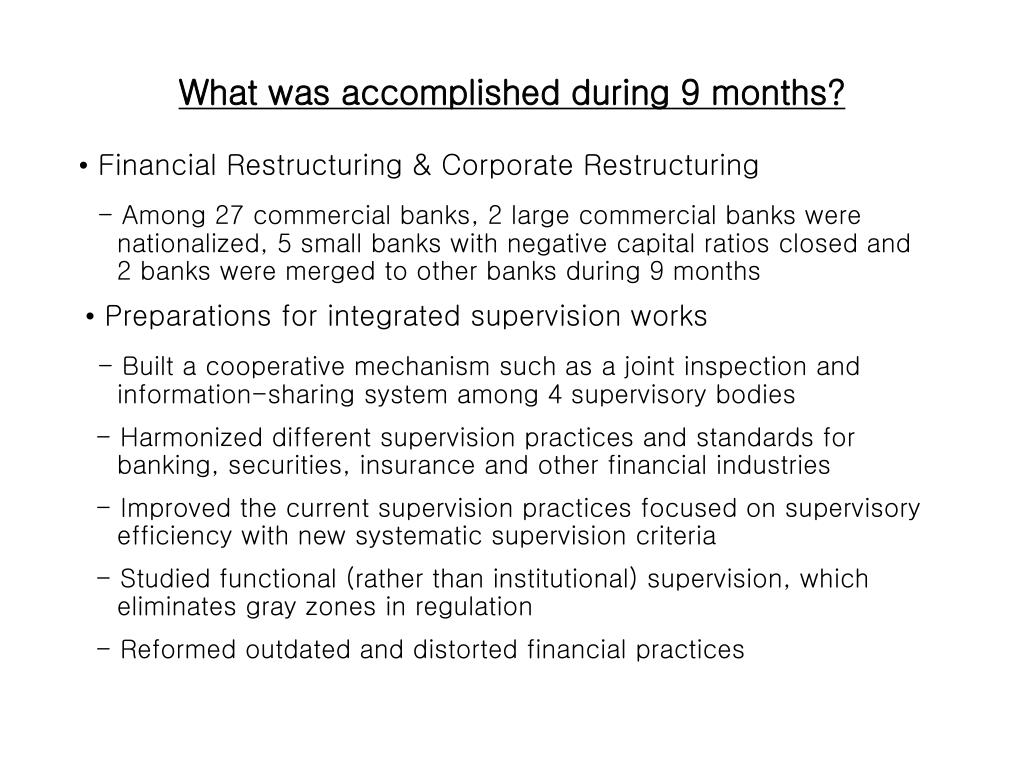 What was accomplished during 9 months?

• Financial Restructuring & Corporate Restructuring

- Among 27 commercial banks, 2 large commercial banks were nationalized, 5 small banks with negative capital ratios closed and 2 banks were merged to other banks during 9 months

• Preparations for integrated supervision works

- Built a cooperative mechanism such as a joint inspection and information-sharing system among 4 supervisory bodies

- Harmonized different supervision practices and standards for banking, securities, insurance and other financial industries

- Improved the current supervision practices focused on supervisory efficiency with new systematic supervision criteria

- Studied functional (rather than institutional) supervision, which eliminates gray zones in regulation

- Reformed outdated and distorted financial practices